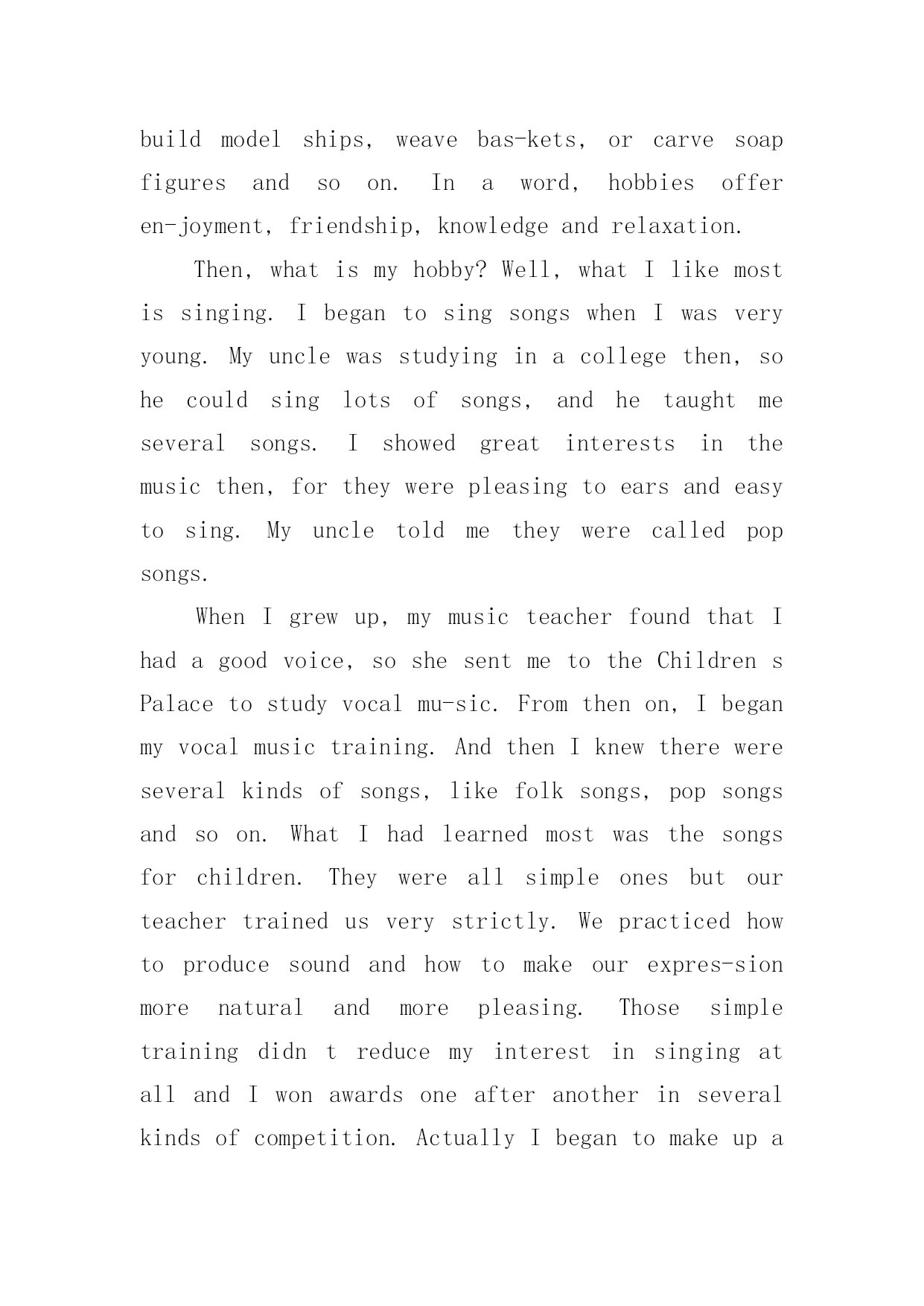 build model ships, weave bas-kets, or carve soap figures and so on. In a word, hobbies offer en-joyment, friendship, knowledge and relaxation.

Then, what is my hobby? Well, what I like most is singing. I began to sing songs when I was very young. My uncle was studying in a college then, so he could sing lots of songs, and he taught me several songs. I showed great interests in the music then, for they were pleasing to ears and easy to sing. My uncle told me they were called pop songs.

When I grew up, my music teacher found that I had a good voice, so she sent me to the Children s Palace to study vocal mu-sic. From then on, I began my vocal music training. And then I knew there were several kinds of songs, like folk songs, pop songs and so on. What I had learned most was the songs for children. They were all simple ones but our teacher trained us very strictly. We practiced how to produce sound and how to make our expres-sion more natural and more pleasing. Those simple training didn t reduce my interest in singing at all and I won awards one after another in several kinds of competition. Actually I began to make up a